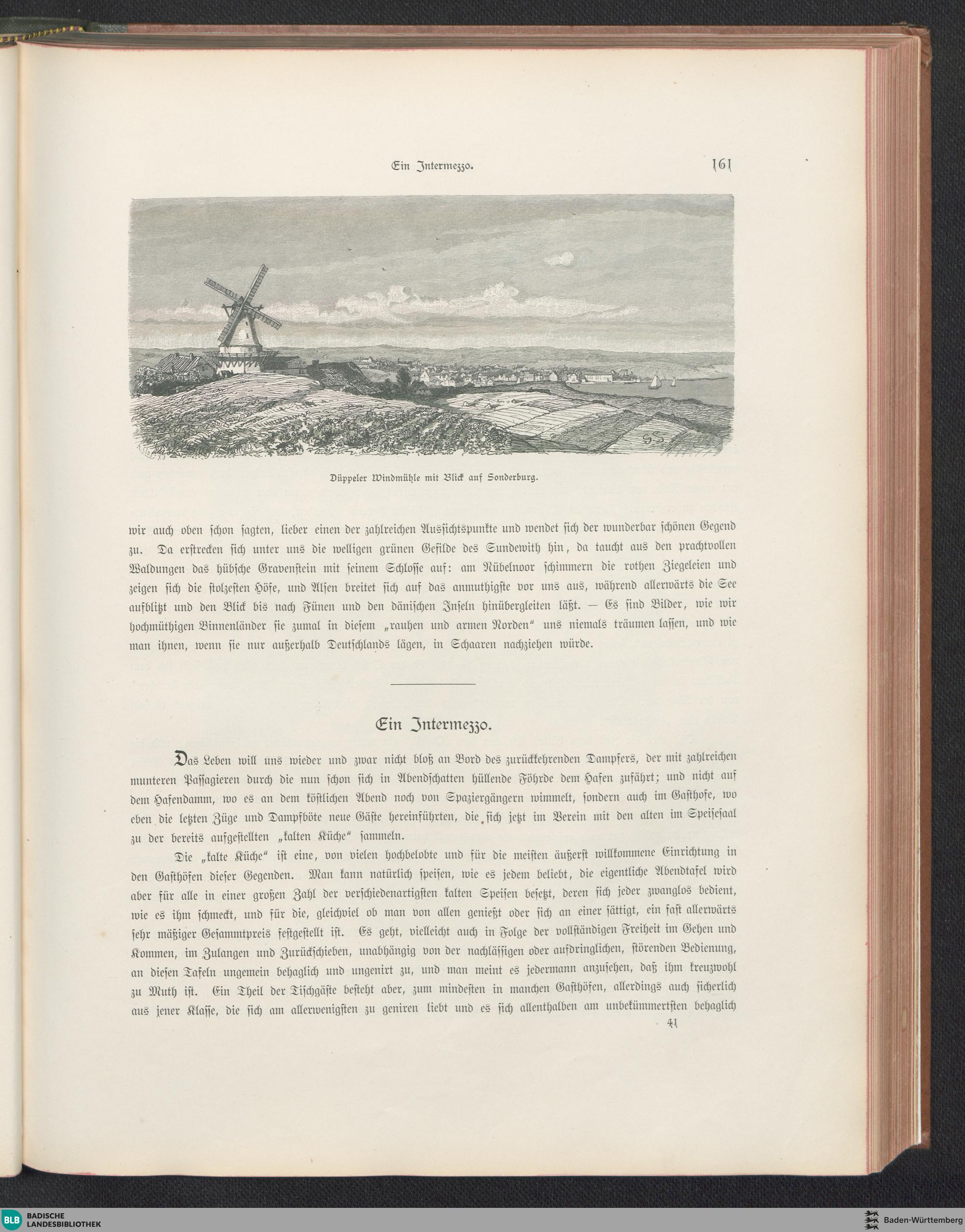 Ein Intermezzo. 161

Düppeler Windmühle mit Blick auf Sonderburg.

wir auch oben schon sagten, lieber einen der zahlreichen Aussichtspunkte und wendet sich der wunderbar schönen Gegend zu. Da erstrecken sich unter uns die welligen grünen Gefilde des Sundewith hin, da taucht aus den prachtvollen Waldungen das hübsche Gravenstein mit seinem Schlosse auf: am Nübelnoor schimmern die rothen Ziegeleien und zeigen sich die stolzesten Höfe, und Alsen breitet sich auf das anmuthigste vor uns aus, während allerwärts die See aufblitzt und den Blick bis nach Fünen und den dänischen Inseln hinübergleiten läßt. — Es sind Bilder, wie wir hochmüthigen Binnenländer sie zumal in diesem „rauhen und armen Norden“ uns niemals träumen lassen, und wie man ihnen, wenn sie nur außerhalb Deutschlands lägen, in Schaaren nachziehen würde.

Ein Intermezzo.

Das Leben will uns wieder und zwar nicht bloß an Bord des zurückkehrenden Dampfers, der mit zahlreichen munteren Passagieren durch die nun schon sich in Abendschatten hüllende Föhrde dem Hafen zufährt; und nicht auf dem Hafendamm, wo es an dem köstlichen Abend noch von Spaziergängern wimmelt, sondern auch im Gasthofe, wo eben die letzten Züge und Dampfböte neue Gäste hereinführten, die sich jetzt im Verein mit den alten im Speisesaal zu der bereits aufgestellten „kalten Küche“ sammeln.

Die „kalte Küche“ ist eine, von vielen hochbelobte und für die meisten äußerst willkommene Einrichtung in den Gasthöfen dieser Gegenden. Man kann natürlich speisen, wie es jedem beliebt, die eigentliche Abendtafel wird aber für alle in einer großen Zahl der verschiedenartigsten kalten Speisen besetzt, deren sich jeder zwanglos bedient, wie es ihm schmeckt, und für die, gleichviel ob man von allen genießt oder sich an einer sättigt, ein fast allerwärts sehr mäßiger Gesammtpreis festgestellt ist. Es geht, vielleicht auch in Folge der vollständigen Freiheit im Gehen und Kommen, im Zulangen und Zurückschieben, unabhängig von der nachlässigen oder aufdringlichen, störenden Bedienung, an diesen Tafeln ungemein behaglich und ungenirt zu, und man meint es jedermann anzusehen, daß ihm kreuzwohl zu Muth ist. Ein Theil der Tischgäste besteht aber, zum mindesten in manchen Gasthöfen, allerdings auch sicherlich aus jener Klasse, die sich am allerwenigsten zu geniren liebt und es sich allenthalben am unbekümmertsten behaglich

41

BLB BADISCHE LANDESBIBLIOTHEK

Baden-Württemberg